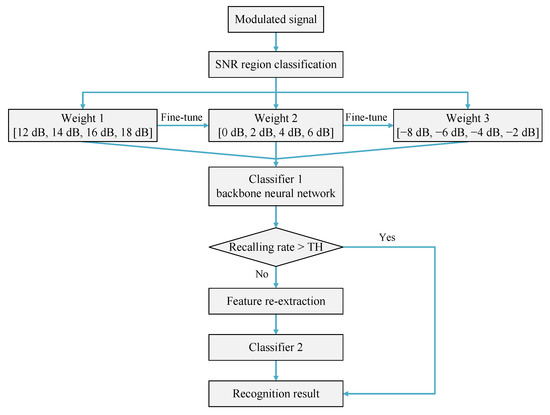 Modulated signal

SNR region classification

Weight 1
[12 dB, 14 dB, 16 dB, 18 dB]

Fine-tune

Weight 2
[0 dB, 2 dB, 4 dB, 6 dB]

Fine-tune

Weight 3
[−8 dB, −6 dB, −4 dB, −2 dB]

Classifier 1
backbone neural network

Recalling rate > TH

Yes

No

Feature re-extraction

Classifier 2

Recognition result